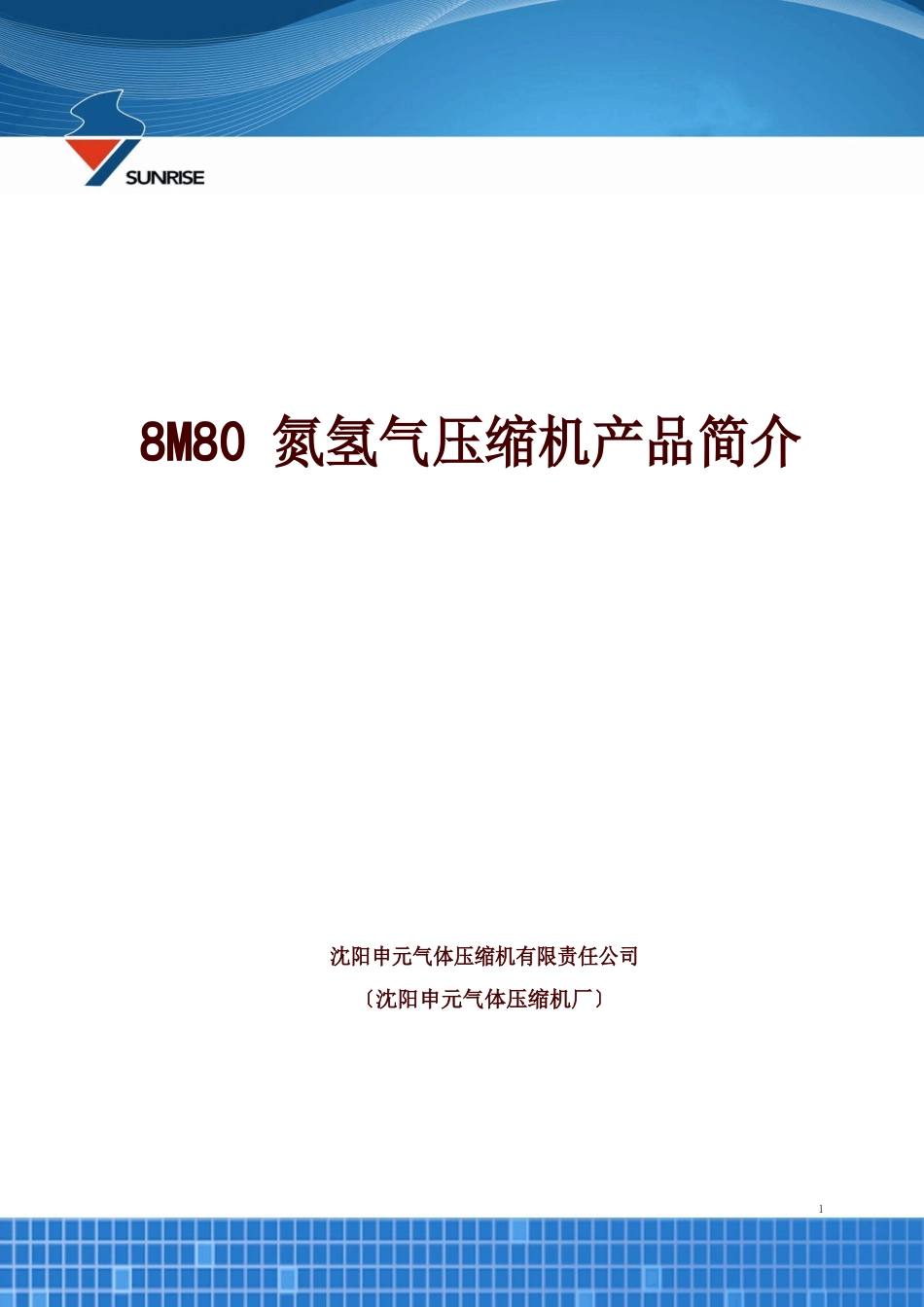 SUNRISE

8M80 氮氢气压缩机产品简介

沈阳申元气体压缩机有限责任公司

〔沈阳申元气体压缩机厂〕

1